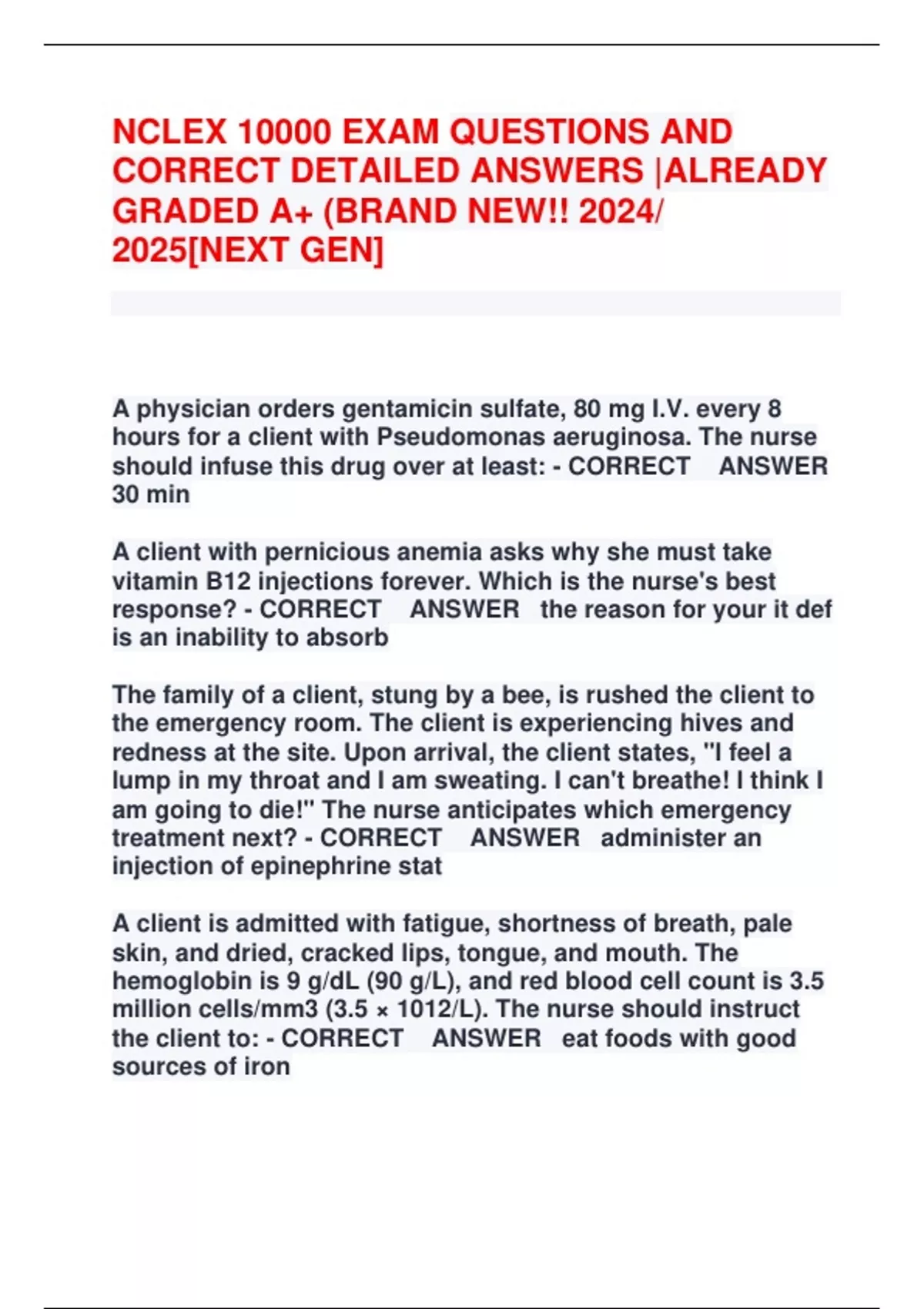 NCLEX 10000 EXAM QUESTIONS AND CORRECT DETAILED ANSWERS |ALREADY GRADED A+ (BRAND NEW!! 2024/ 2025[NEXT GEN]

A physician orders gentamicin sulfate, 80 mg I.V. every 8 hours for a client with Pseudomonas aeruginosa. The nurse should infuse this drug over at least: - CORRECT ANSWER 30 min

A client with pernicious anemia asks why she must take vitamin B12 injections forever. Which is the nurse's best response? - CORRECT ANSWER the reason for your it def is an inability to absorb

The family of a client, stung by a bee, is rushed the client to the emergency room. The client is experiencing hives and redness at the site. Upon arrival, the client states, "I feel a lump in my throat and I am sweating. I can't breathe! I think I am going to die!" The nurse anticipates which emergency treatment next? - CORRECT ANSWER administer an injection of epinephrine stat

A client is admitted with fatigue, shortness of breath, pale skin, and dried, cracked lips, tongue, and mouth. The hemoglobin is 9 g/dL (90 g/L), and red blood cell count is 3.5 million cells/mm3 (3.5 × 1012/L). The nurse should instruct the client to: - CORRECT ANSWER eat foods with good sources of iron